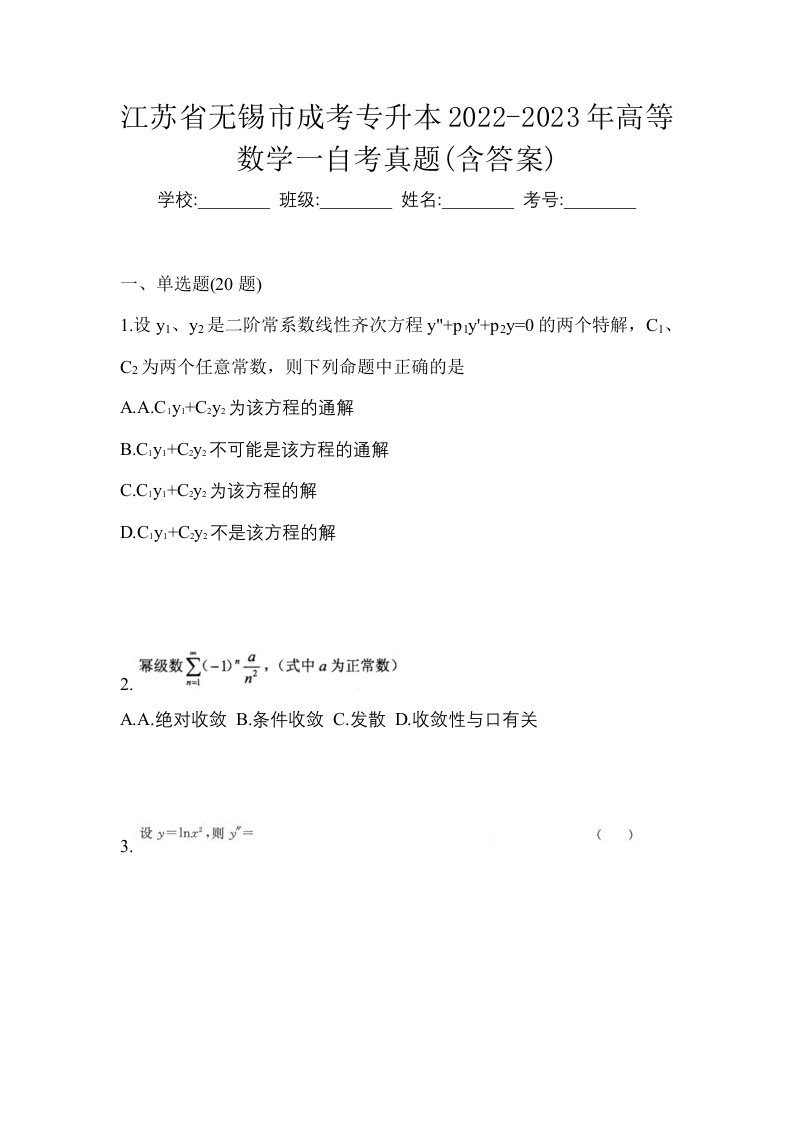 江苏省无锡市成考专升本2022-2023年高等数学一自考真题(含答案)

学校:________ 班级:________ 姓名:________ 考号:________

一、单选题(20 题)

1.设 $y_1$、$y_2$ 是二阶常系数线性齐次方程 $y''+p_1y'+p_2y=0$ 的两个特解，$C_1$、$C_2$ 为两个任意常数，则下列命题中正确的是

A.A.$C_1y_1+C_2y_2$ 为该方程的通解

B.$C_1y_1+C_2y_2$ 不可能是该方程的通解

C.$C_1y_1+C_2y_2$ 为该方程的解

D.$C_1y_1+C_2y_2$ 不是该方程的解

2. 幂级数 $\sum_{n=1}^{\infty}(-1)^n\frac{a}{n^2}$，(式中 $a$ 为正常数)

A.A.绝对收敛 B.条件收敛 C.发散 D.收敛性与口有关

3. 设 $y=\ln x^2$，则 $y''=$ ( )